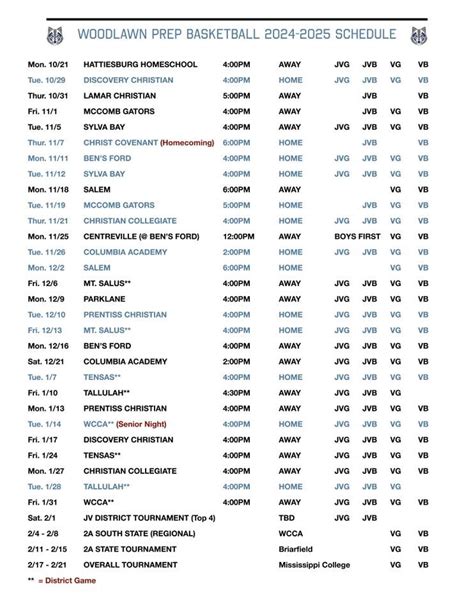 WOODLAWN PREP BASKETBALL 2024-2025 SCHEDULE

| | | | | | | | |
|---|---|---|---|---|---|---|---|
| Mon. 10/21 | HATTIESBURG HOMESCHOOL | 4:00PM | AWAY | JVG | JVB | VG | VB |
| Tue. 10/29 | DISCOVERY CHRISTIAN | 4:00PM | HOME | JVG | JVB | VG | VB |
| Thur. 10/31 | LAMAR CHRISTIAN | 5:00PM | AWAY | | JVB | | VB |
| Fri. 11/1 | MCCOMB GATORS | 4:00PM | AWAY | | JVB | VG | VB |
| Tue. 11/5 | SYLVA BAY | 4:00PM | AWAY | JVG | JVB | VG | VB |
| Thur. 11/7 | CHRIST COVENANT (Homecoming) | 6:00PM | HOME | | JVB | | VB |
| Mon. 11/11 | BEN'S FORD | 4:00PM | HOME | JVG | JVB | VG | VB |
| Tue. 11/12 | SYLVA BAY | 4:00PM | HOME | JVG | JVB | VG | VB |
| Mon. 11/18 | SALEM | 6:00PM | AWAY | | | VG | VB |
| Tue. 11/19 | MCCOMB GATORS | 5:00PM | HOME | | JVB | VG | VB |
| Thur. 11/21 | CHRISTIAN COLLEGIATE | 4:00PM | HOME | JVG | JVB | VG | VB |
| Mon. 11/25 | CENTREVILLE (@ BEN'S FORD) | 12:00PM | AWAY | BOYS FIRST | | VG | VB |
| Tue. 11/26 | COLUMBIA ACADEMY | 2:00PM | HOME | JVG | JVB | VG | VB |
| Mon. 12/2 | SALEM | 6:00PM | HOME | | | VG | VB |
| Fri. 12/6 | MT. SALUS** | 4:00PM | AWAY | JVG | JVB | VG | VB |
| Mon. 12/9 | PARKLANE | 4:00PM | AWAY | JVG | JVB | VG | VB |
| Tue. 12/10 | PRENTISS CHRISTIAN | 4:00PM | HOME | JVG | JVB | VG | VB |
| Fri. 12/13 | MT. SALUS** | 4:00PM | HOME | JVG | JVB | VG | VB |
| Mon. 12/16 | BEN'S FORD | 4:00PM | AWAY | JVG | JVB | VG | VB |
| Sat. 12/21 | COLUMBIA ACADEMY | 2:00PM | AWAY | JVG | JVB | VG | VB |
| Tue. 1/7 | TENSAS** | 4:00PM | HOME | JVG | JVB | VG | VB |
| Fri. 1/10 | TALLULAH** | 4:30PM | AWAY | JVG | JVB | VG | |
| Mon. 1/13 | PRENTISS CHRISTIAN | 4:00PM | AWAY | JVG | JVB | VG | VB |
| Tue. 1/14 | WCCA** (Senior Night) | 4:00PM | HOME | JVG | JVB | VG | VB |
| Fri. 1/17 | DISCOVERY CHRISTIAN | 4:00PM | AWAY | JVG | JVB | VG | VB |
| Fri. 1/24 | TENSAS** | 4:00PM | AWAY | JVG | JVB | VG | VB |
| Mon. 1/27 | CHRISTIAN COLLEGIATE | 4:00PM | AWAY | JVG | JVB | VG | VB |
| Tue. 1/28 | TALLULAH** | 4:00PM | HOME | JVG | JVB | VG | |
| Fri. 1/31 | WCCA** | 4:00PM | AWAY | JVG | JVB | VG | VB |
| Sat. 2/1 | JV DISTRICT TOURNAMENT (Top 4) | | TBD | JVG | JVB | | |
| 2/4 - 2/8 | 2A SOUTH STATE (REGIONAL) | | WCCA | | | VG | VB |
| 2/11 - 2/15 | 2A STATE TOURNAMENT | | Briarfield | | | VG | VB |
| 2/17 - 2/21 | OVERALL TOURNAMENT | | Mississippi College | | | VG | VB |

** = District Game